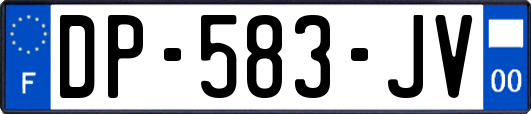 F
DP-583-JV
00